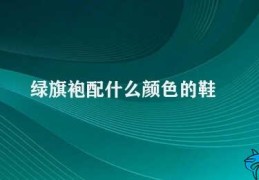 绿旗袍配什么颜色的鞋